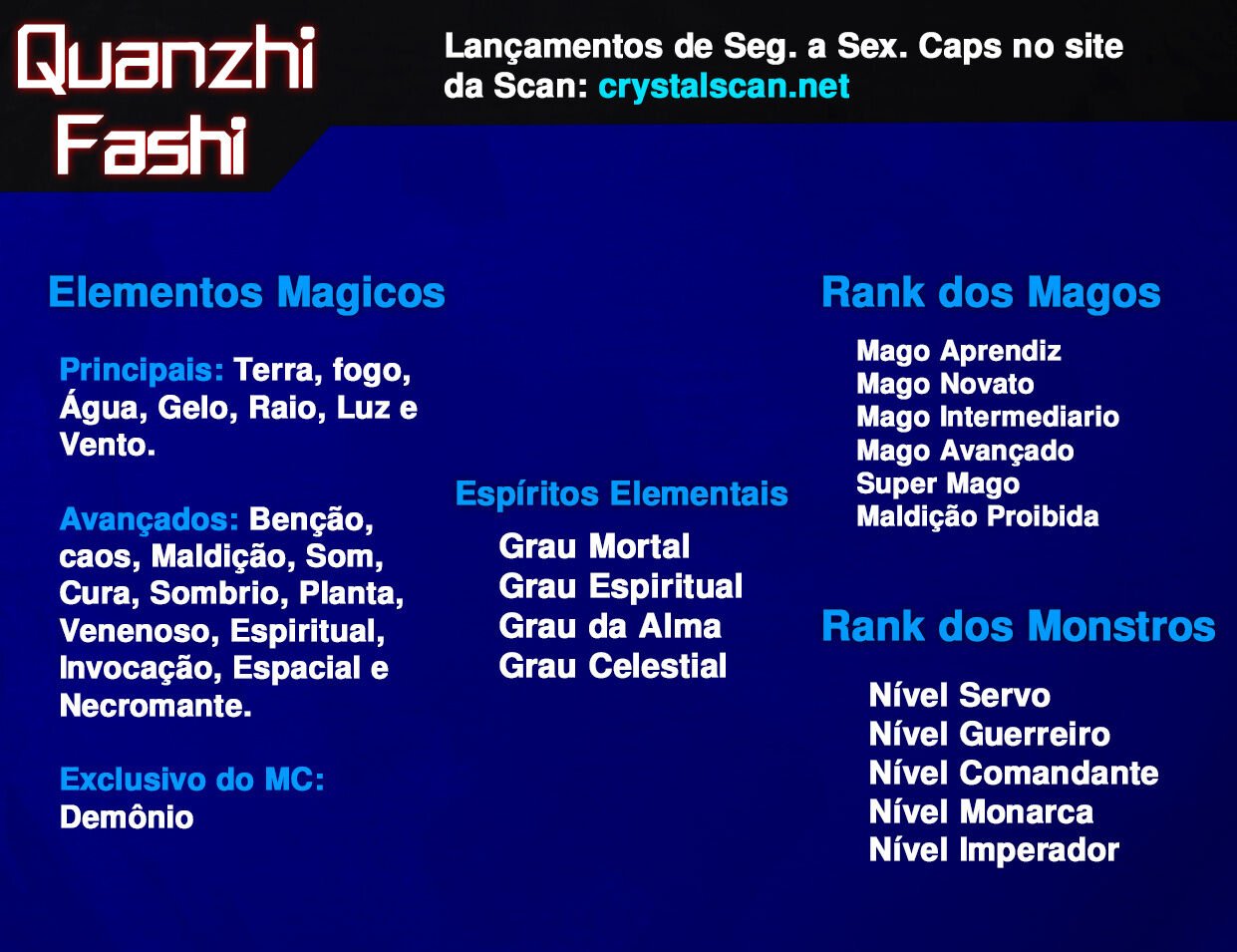 Quanzhi Fashi

Lançamentos de Seg. a Sex. Caps no site da Scan: crystalscan.net

Elementos Magicos

Principais: Terra, fogo, Água, Gelo, Raio, Luz e Vento.

Avançados: Benção, caos, Maldição, Som, Cura, Sombrio, Planta, Venenoso, Espiritual, Invocação, Espacial e Necromante.

Exclusivo do MC: Demônio

Espíritos Elementais

Grau Mortal
Grau Espiritual
Grau da Alma
Grau Celestial

Rank dos Magos

Mago Aprendiz
Mago Novato
Mago Intermediario
Mago Avançado
Super Mago
Maldição Proibida

Rank dos Monstros

Nível Servo
Nível Guerreiro
Nível Comandante
Nível Monarca
Nível Imperador